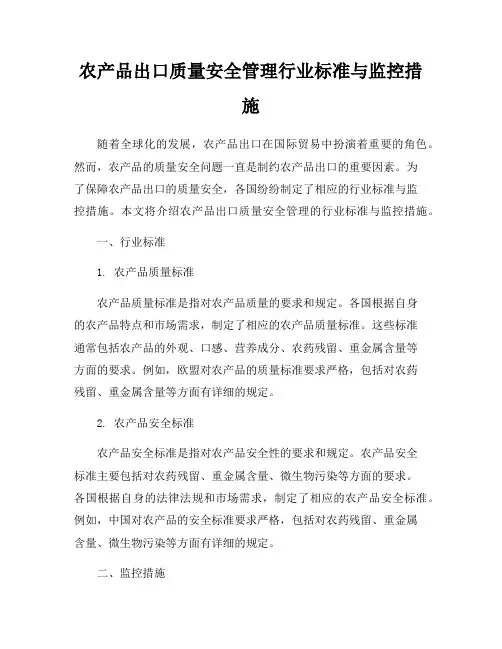 农产品出口质量安全管理行业标准与监控措施

随着全球化的发展，农产品出口在国际贸易中扮演着重要的角色。然而，农产品的质量安全问题一直是制约农产品出口的重要因素。为了保障农产品出口的质量安全，各国纷纷制定了相应的行业标准与监控措施。本文将介绍农产品出口质量安全管理的行业标准与监控措施。

一、行业标准

1. 农产品质量标准

农产品质量标准是指对农产品质量的要求和规定。各国根据自身的农产品特点和市场需求，制定了相应的农产品质量标准。这些标准通常包括农产品的外观、口感、营养成分、农药残留、重金属含量等方面的要求。例如，欧盟对农产品的质量标准要求严格，包括对农药残留、重金属含量等方面有详细的规定。

2. 农产品安全标准

农产品安全标准是指对农产品安全性的要求和规定。农产品安全标准主要包括对农药残留、重金属含量、微生物污染等方面的要求。各国根据自身的法律法规和市场需求，制定了相应的农产品安全标准。例如，中国对农产品的安全标准要求严格，包括对农药残留、重金属含量、微生物污染等方面有详细的规定。

二、监控措施